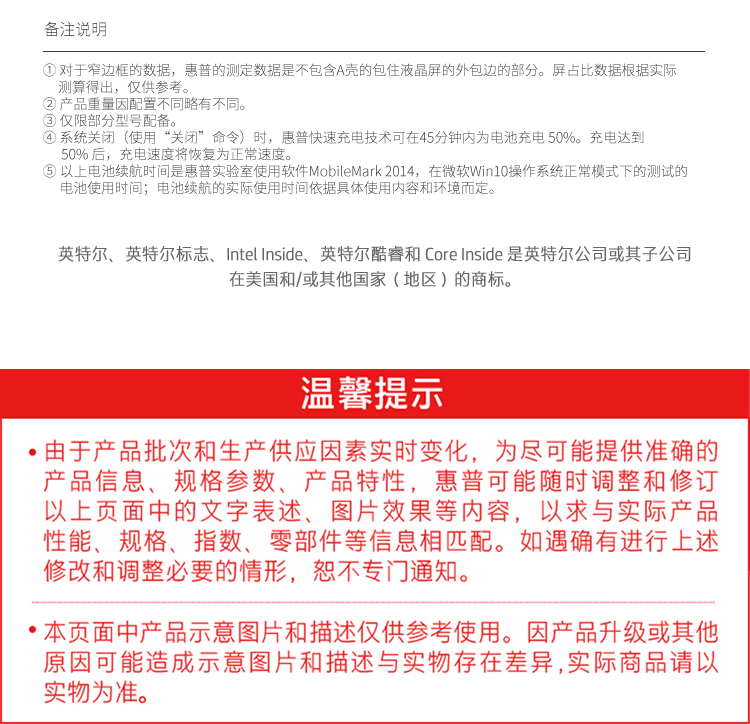 备注说明

① 对于窄边框的数据，惠普的测定数据是不包含A壳的包住液晶屏的外包边的部分。屏占比数据根据实际测算得出，仅供参考。
② 产品重量因配置不同略有不同。
③ 仅限部分型号配备。
④ 系统关闭（使用“关闭”命令）时，惠普快速充电技术可在45分钟内为电池充电 50%。充电达到 50% 后，充电速度将恢复为正常速度。
⑤ 以上电池续航时间是惠普实验室使用软件MobileMark 2014，在微软Win10操作系统正常模式下的测试的电池使用时间；电池续航的实际使用时间依据具体使用内容和环境而定。

英特尔、英特尔标志、Intel Inside、英特尔酷睿和 Core Inside 是英特尔公司或其子公司在美国和/或其他国家（地区）的商标。

温馨提示

• 由于产品批次和生产供应因素实时变化，为尽可能提供准确的产品信息、规格参数、产品特性，惠普可能随时调整和修订以上页面中的文字表述、图片效果等内容，以求与实际产品性能、规格、指数、零部件等信息相匹配。如遇确有进行上述修改和调整必要的情形，恕不专门通知。

• 本页面中产品示意图片和描述仅供参考使用。因产品升级或其他原因可能造成示意图片和描述与实物存在差异，实际商品请以实物为准。